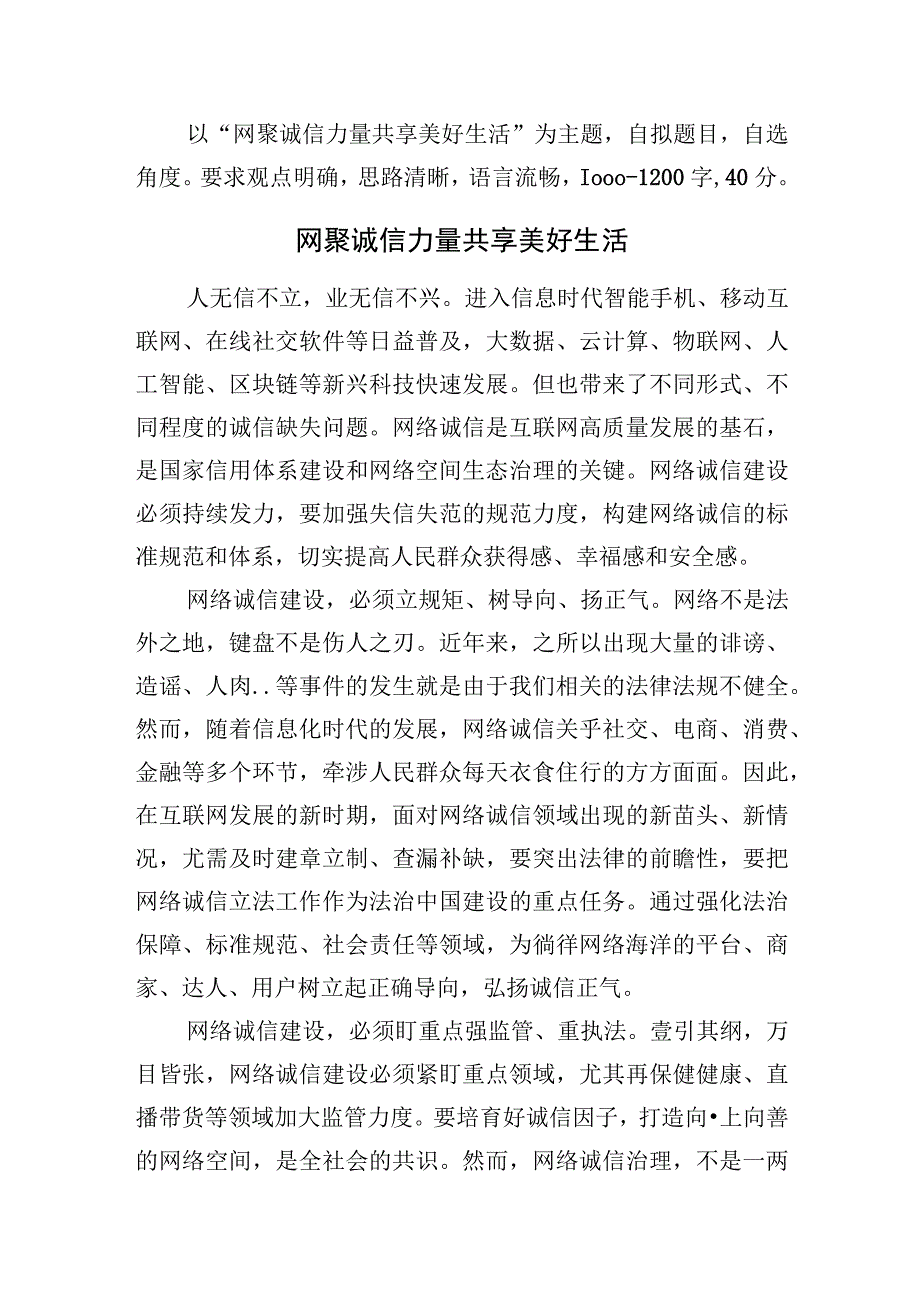 以“网聚诚信力量共享美好生活”为主题，自拟题目，自选角度。要求观点明确，思路清晰，语言流畅，Iooo-1200字，40分。

网聚诚信力量共享美好生活

人无信不立，业无信不兴。进入信息时代智能手机、移动互联网、在线社交软件等日益普及，大数据、云计算、物联网、人工智能、区块链等新兴科技快速发展。但也带来了不同形式、不同程度的诚信缺失问题。网络诚信是互联网高质量发展的基石，是国家信用体系建设和网络空间生态治理的关键。网络诚信建设必须持续发力，要加强失信失范的规范力度，构建网络诚信的标准规范和体系，切实提高人民群众获得感、幸福感和安全感。

网络诚信建设，必须立规矩、树导向、扬正气。网络不是法外之地，键盘不是伤人之刃。近年来，之所以出现大量的诽谤、造谣、人肉..等事件的发生就是由于我们相关的法律法规不健全。然而，随着信息化时代的发展，网络诚信关乎社交、电商、消费、金融等多个环节，牵涉人民群众每天衣食住行的方方面面。因此，在互联网发展的新时期，面对网络诚信领域出现的新苗头、新情况，尤需及时建章立制、查漏补缺，要突出法律的前瞻性，要把网络诚信立法工作作为法治中国建设的重点任务。通过强化法治保障、标准规范、社会责任等领域，为徜徉网络海洋的平台、商家、达人、用户树立起正确导向，弘扬诚信正气。

网络诚信建设，必须盯重点强监管、重执法。壹引其纲，万目皆张，网络诚信建设必须紧盯重点领域，尤其再保健健康、直播带货等领域加大监管力度。要培育好诚信因子，打造向•上向善的网络空间，是全社会的共识。然而，网络诚信治理，不是一两